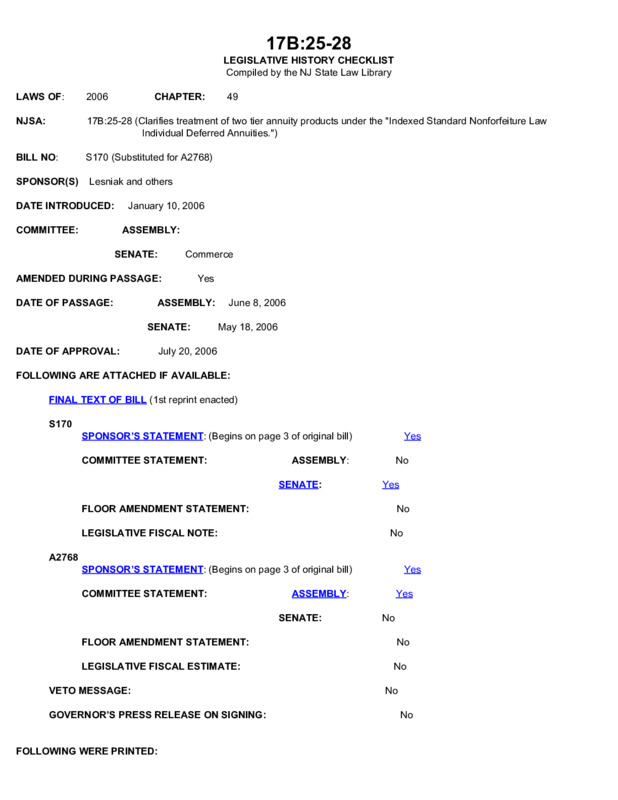 17B:25-28
LEGISLATIVE HISTORY CHECKLIST
Compiled by the NJ State Law Library

LAWS OF: 2006 CHAPTER: 49

NJSA: 17B:25-28 (Clarifies treatment of two tier annuity products under the "Indexed Standard Nonforfeiture Law Individual Deferred Annuities.")

BILL NO: S170 (Substituted for A2768)

SPONSOR(S) Lesniak and others

DATE INTRODUCED: January 10, 2006

COMMITTEE: ASSEMBLY:

SENATE: Commerce

AMENDED DURING PASSAGE: Yes

DATE OF PASSAGE: ASSEMBLY: June 8, 2006

SENATE: May 18, 2006

DATE OF APPROVAL: July 20, 2006

FOLLOWING ARE ATTACHED IF AVAILABLE:

FINAL TEXT OF BILL (1st reprint enacted)

S170

SPONSOR'S STATEMENT: (Begins on page 3 of original bill) Yes

COMMITTEE STATEMENT: ASSEMBLY: No

SENATE: Yes

FLOOR AMENDMENT STATEMENT: No

LEGISLATIVE FISCAL NOTE: No

A2768

SPONSOR'S STATEMENT: (Begins on page 3 of original bill) Yes

COMMITTEE STATEMENT: ASSEMBLY: Yes

SENATE: No

FLOOR AMENDMENT STATEMENT: No

LEGISLATIVE FISCAL ESTIMATE: No

VETO MESSAGE: No

GOVERNOR'S PRESS RELEASE ON SIGNING: No

FOLLOWING WERE PRINTED: